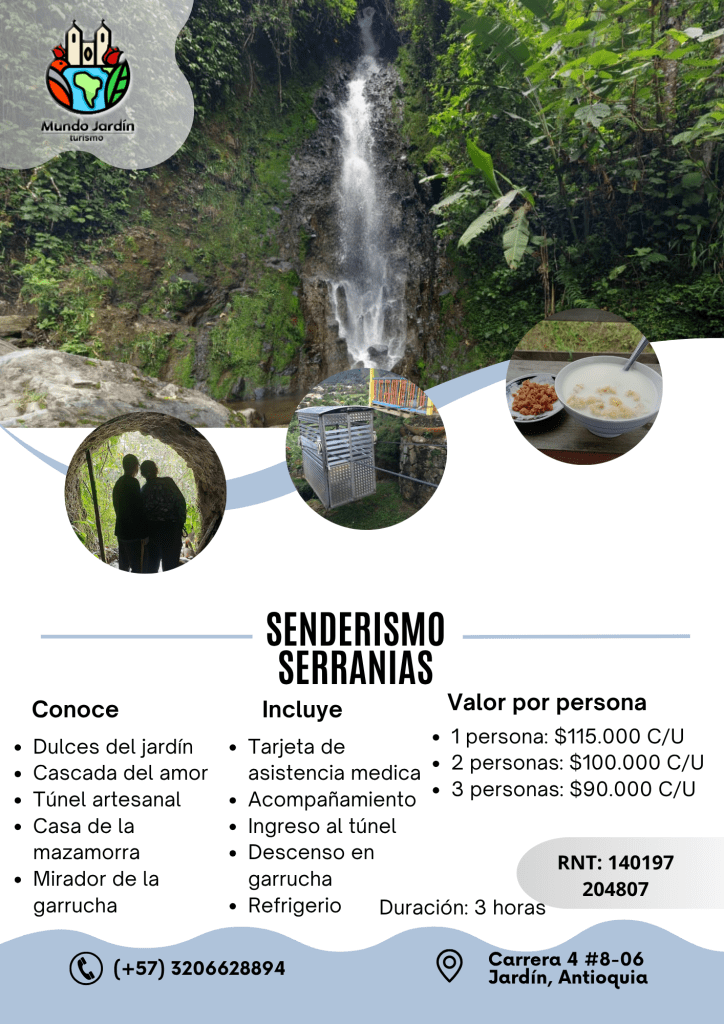 Mundo Jardín
turismo

SENDERISMO SERRANIAS

Conoce
• Dulces del jardín
• Cascada del amor
• Túnel artesanal
• Casa de la mazamorra
• Mirador de la garrucha

Incluye
• Tarjeta de asistencia medica
• Acompañamiento
• Ingreso al túnel
• Descenso en garrucha
• Refrigerio

Valor por persona
• 1 persona: $115.000 C/U
• 2 personas: $100.000 C/U
• 3 personas: $90.000 C/U

RNT: 140197
204807

Duración: 3 horas

(+57) 3206628894

Carrera 4 #8-06
Jardín, Antioquia